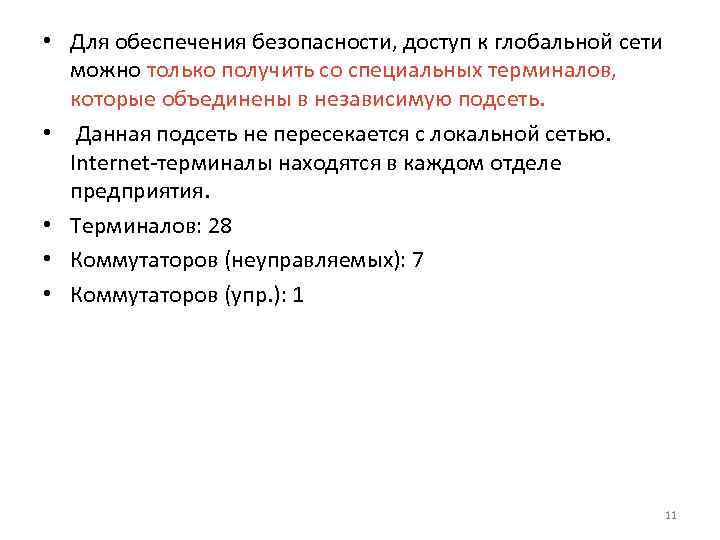 • Для обеспечения безопасности, доступ к глобальной сети можно только получить со специальных терминалов, которые объединены в независимую подсеть.

• Данная подсеть не пересекается с локальной сетью. Internet-терминалы находятся в каждом отделе предприятия.

• Терминалов: 28

• Коммутаторов (неуправляемых): 7

• Коммутаторов (упр.): 1

11